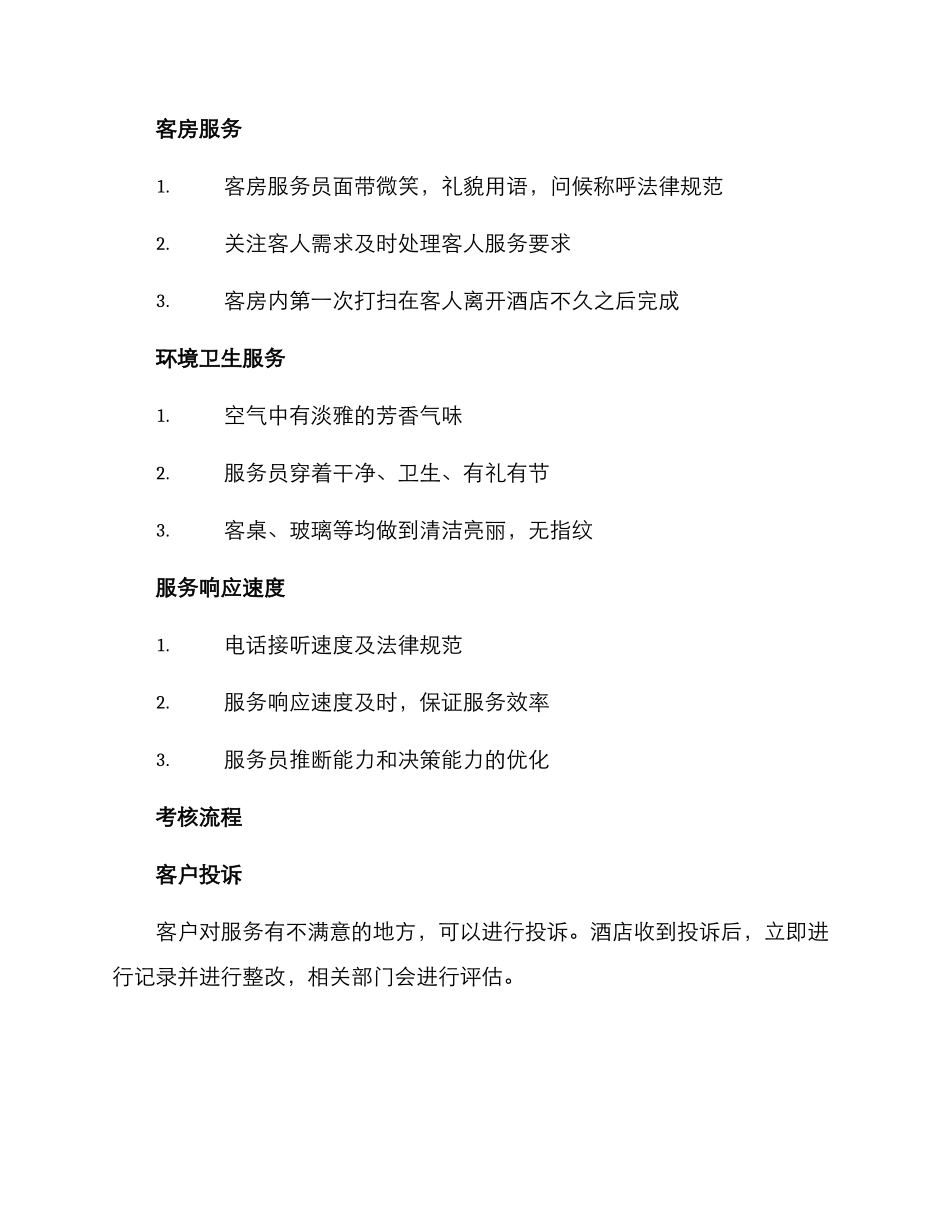 客房服务

1. 客房服务员面带微笑，礼貌用语，问候称呼法律规范

2. 关注客人需求及时处理客人服务要求

3. 客房内第一次打扫在客人离开酒店不久之后完成

环境卫生服务

1. 空气中有淡雅的芳香气味

2. 服务员穿着干净、卫生、有礼有节

3. 客桌、玻璃等均做到清洁亮丽，无指纹

服务响应速度

1. 电话接听速度及法律规范

2. 服务响应速度及时，保证服务效率

3. 服务员推断能力和决策能力的优化

考核流程

客户投诉

客户对服务有不满意的地方，可以进行投诉。酒店收到投诉后，立即进行记录并进行整改，相关部门会进行评估。